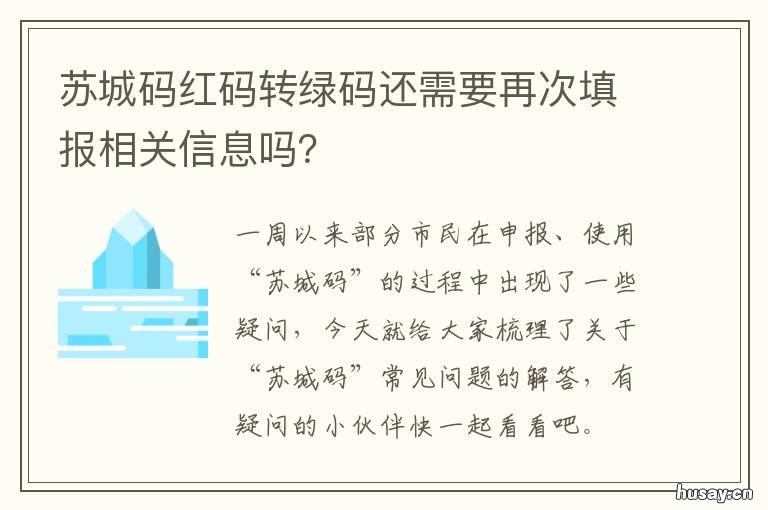 苏城码红码转绿码还需要再次填报相关信息吗?

一周以来部分市民在申报、使用“苏城码”的过程中出现了一些疑问，今天就给大家梳理了关于“苏城码”常见问题的解答，有疑问的小伙伴快一起看看吧。

husay.cn